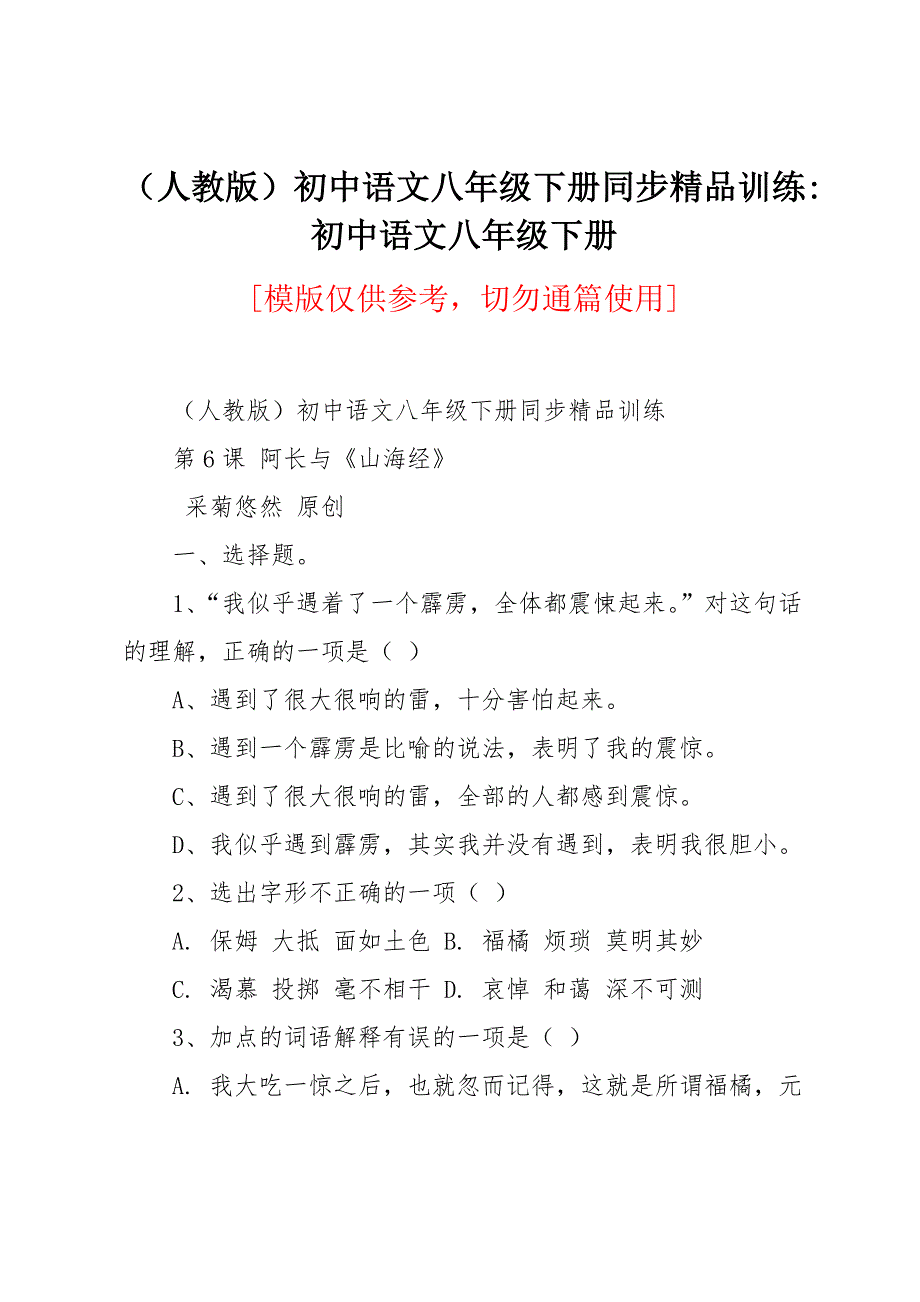 （人教版）初中语文八年级下册同步精品训练：初中语文八年级下册

[模版仅供参考，切勿通篇使用]

（人教版）初中语文八年级下册同步精品训练

第6课 阿长与《山海经》

采菊悠然 原创

一、选择题。

1、“我似乎遇着了一个霹雳，全体都震悚起来。”对这句话的理解，正确的一项是（ ）

A、遇到了很大很响的雷，十分害怕起来。

B、遇到一个霹雳是比喻的说法，表明了我的震惊。

C、遇到了很大很响的雷，全部的人都感到震惊。

D、我似乎遇到霹雳，其实我并没有遇到，表明我很胆小。

2、选出字形不正确的一项（ ）

A. 保姆 大抵 面如土色 B. 福橘 烦琐 莫明其妙

C. 渴慕 投掷 毫不相干 D. 哀悼 和蔼 深不可测

3、加点的词语解释有误的一项是（ ）

A. 我大吃一惊之后，也就忽而记得，这就是所谓福橘，元